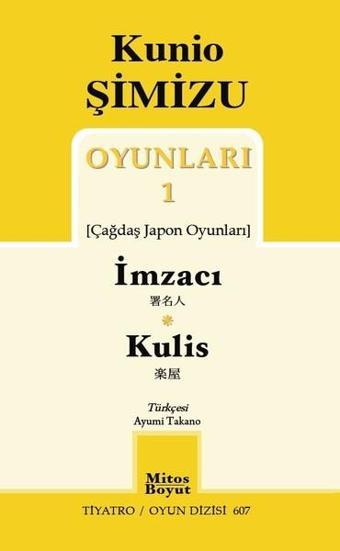 Kunio
ŞİMİZU

OYUNLARI
1

[Çağdaş Japon Oyunları]

İmzacı
署名人

Kulis
楽屋

Türkçesi
Ayumi Takano

Mitos
Boyut

TİYATRO / OYUN DİZİSİ 607